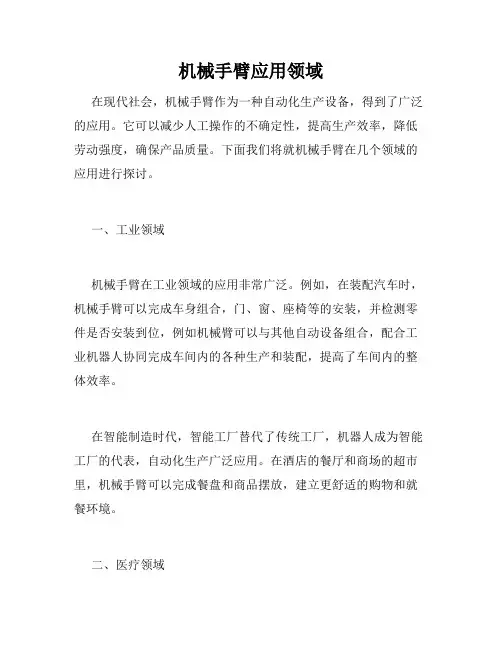 机械手臂应用领域

在现代社会，机械手臂作为一种自动化生产设备，得到了广泛的应用。它可以减少人工操作的不确定性，提高生产效率，降低劳动强度，确保产品质量。下面我们将就机械手臂在几个领域的应用进行探讨。

一、工业领域

机械手臂在工业领域的应用非常广泛。例如，在装配汽车时，机械手臂可以完成车身组合，门、窗、座椅等的安装，并检测零件是否安装到位，例如机械臂可以与其他自动设备组合，配合工业机器人协同完成车间内的各种生产和装配，提高了车间内的整体效率。

在智能制造时代，智能工厂替代了传统工厂，机器人成为智能工厂的代表，自动化生产广泛应用。在酒店的餐厅和商场的超市里，机械手臂可以完成餐盘和商品摆放，建立更舒适的购物和就餐环境。

二、医疗领域